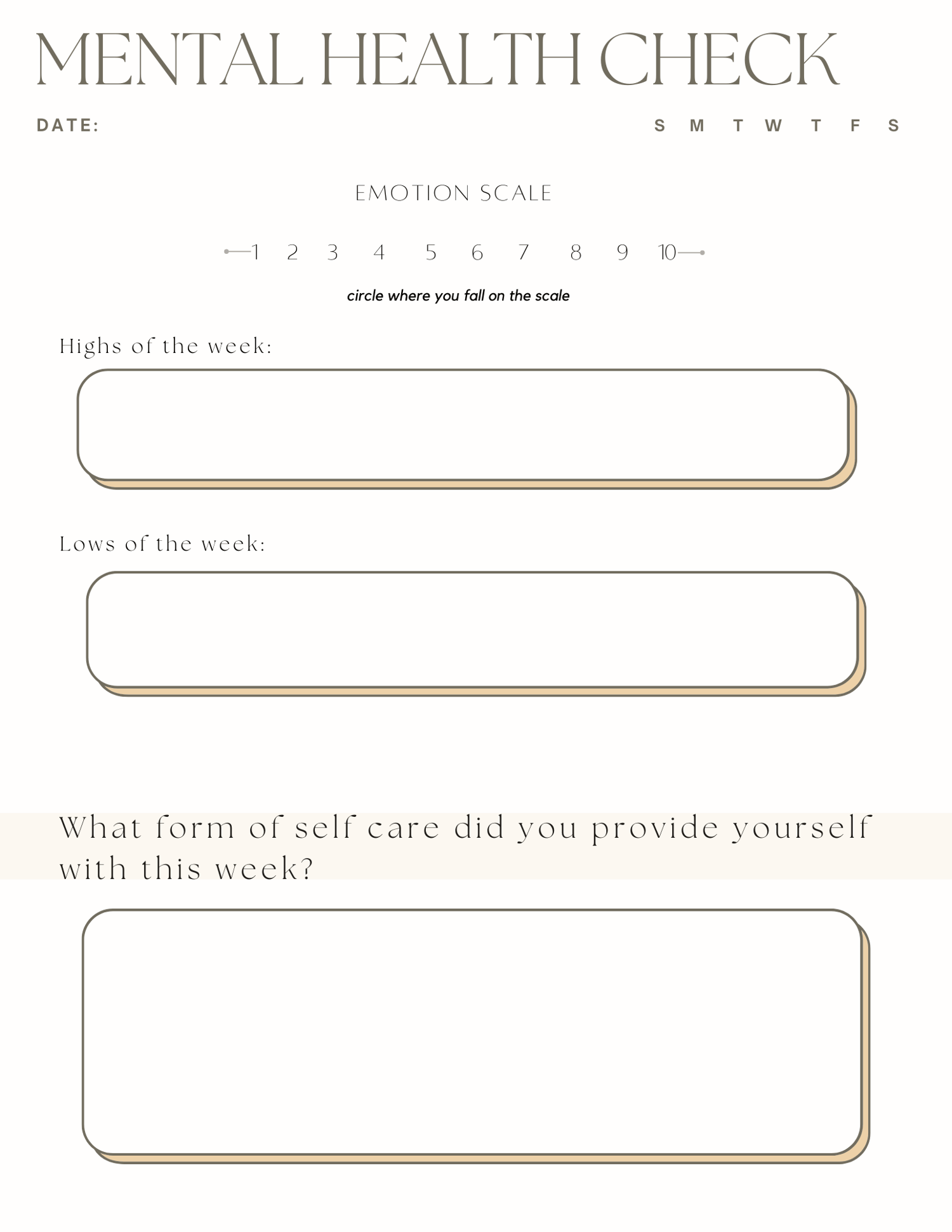 MENTAL HEALTH CHECK

DATE:

S M T W T F S

EMOTION SCALE

1 2 3 4 5 6 7 8 9 10

circle where you fall on the scale

Highs of the week:

Lows of the week:

What form of self care did you provide yourself with this week?